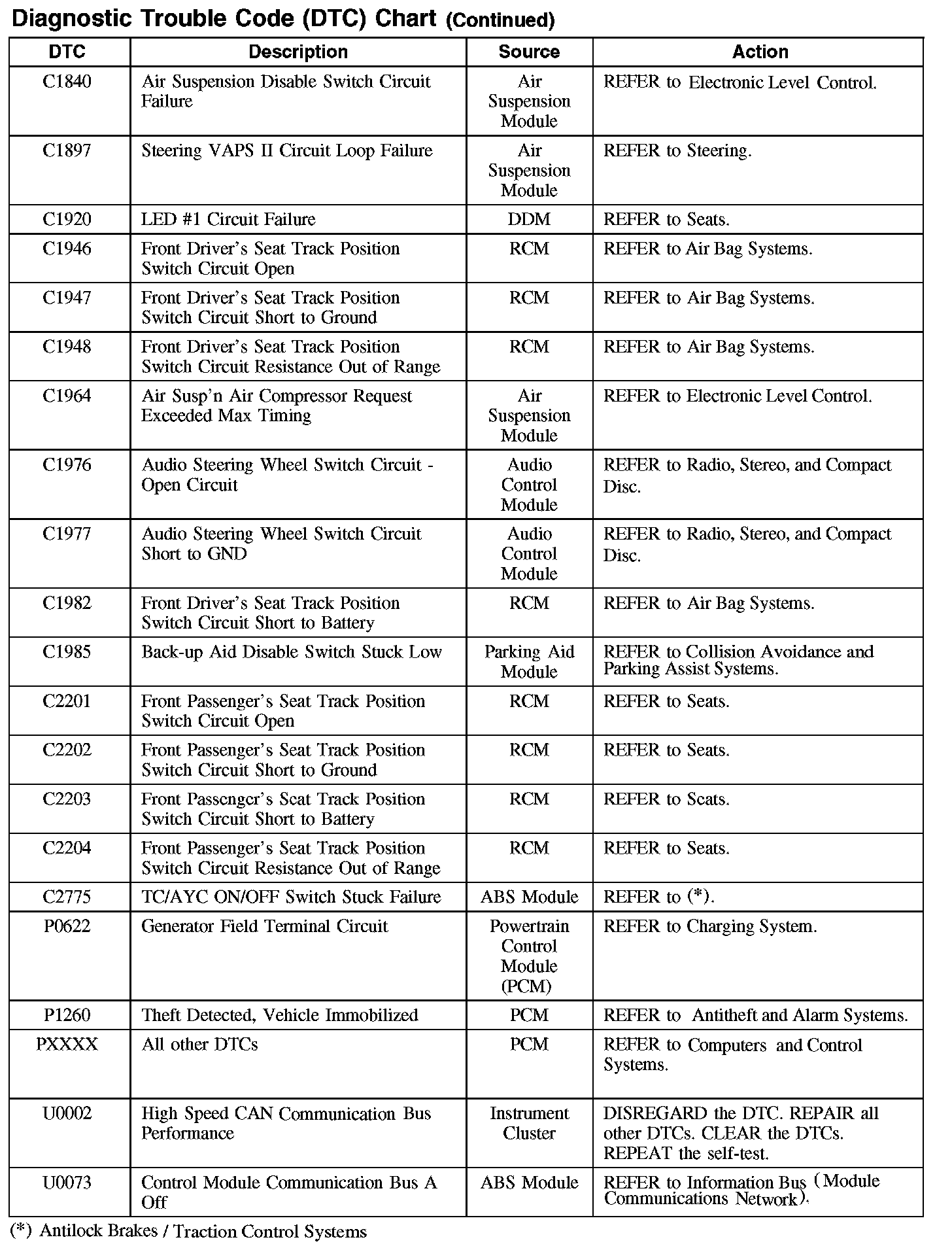 Diagnostic Trouble Code (DTC) Chart (Continued)

| DTC | Description | Source | Action |
|---|---|---|---|
| C1840 | Air Suspension Disable Switch Circuit Failure | Air Suspension Module | REFER to Electronic Level Control. |
| C1897 | Steering VAPS II Circuit Loop Failure | Air Suspension Module | REFER to Steering. |
| C1920 | LED #1 Circuit Failure | DDM | REFER to Seats. |
| C1946 | Front Driver's Seat Track Position Switch Circuit Open | RCM | REFER to Air Bag Systems. |
| C1947 | Front Driver's Seat Track Position Switch Circuit Short to Ground | RCM | REFER to Air Bag Systems. |
| C1948 | Front Driver's Seat Track Position Switch Circuit Resistance Out of Range | RCM | REFER to Air Bag Systems. |
| C1964 | Air Susp'n Air Compressor Request Exceeded Max Timing | Air Suspension Module | REFER to Electronic Level Control. |
| C1976 | Audio Steering Wheel Switch Circuit - Open Circuit | Audio Control Module | REFER to Radio, Stereo, and Compact Disc. |
| C1977 | Audio Steering Wheel Switch Circuit Short to GND | Audio Control Module | REFER to Radio, Stereo, and Compact Disc. |
| C1982 | Front Driver's Seat Track Position Switch Circuit Short to Battery | RCM | REFER to Air Bag Systems. |
| C1985 | Back-up Aid Disable Switch Stuck Low | Parking Aid Module | REFER to Collision Avoidance and Parking Assist Systems. |
| C2201 | Front Passenger's Seat Track Position Switch Circuit Open | RCM | REFER to Seats. |
| C2202 | Front Passenger's Seat Track Position Switch Circuit Short to Ground | RCM | REFER to Seats. |
| C2203 | Front Passenger's Seat Track Position Switch Circuit Short to Battery | RCM | REFER to Seats. |
| C2204 | Front Passenger's Seat Track Position Switch Circuit Resistance Out of Range | RCM | REFER to Seats. |
| C2775 | TC/AYC ON/OFF Switch Stuck Failure | ABS Module | REFER to (*). |
| P0622 | Generator Field Terminal Circuit | Powertrain Control Module (PCM) | REFER to Charging System. |
| P1260 | Theft Detected, Vehicle Immobilized | PCM | REFER to Antitheft and Alarm Systems. |
| PXXXX | All other DTCs | PCM | REFER to Computers and Control Systems. |
| U0002 | High Speed CAN Communication Bus Performance | Instrument Cluster | DISREGARD the DTC. REPAIR all other DTCs. CLEAR the DTCs. REPEAT the self-test. |
| U0073 | Control Module Communication Bus A Off | ABS Module | REFER to Information Bus (Module Communications Network). |

(*) Antilock Brakes / Traction Control Systems